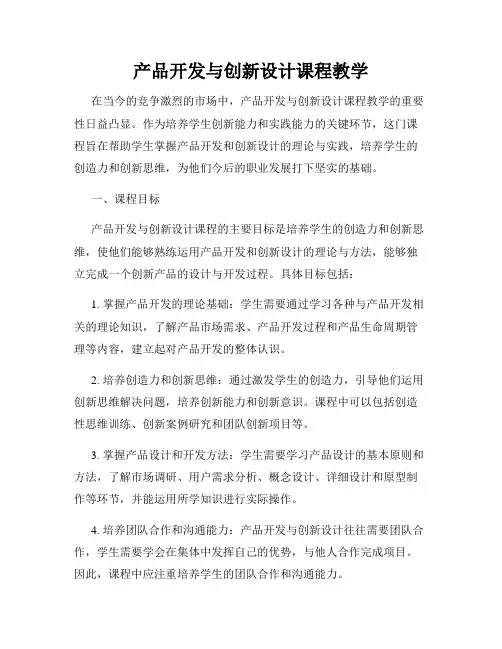 产品开发与创新设计课程教学

在当今的竞争激烈的市场中，产品开发与创新设计课程教学的重要性日益凸显。作为培养学生创新能力和实践能力的关键环节，这门课程旨在帮助学生掌握产品开发和创新设计的理论与实践，培养学生的创造力和创新思维，为他们今后的职业发展打下坚实的基础。

一、课程目标

产品开发与创新设计课程的主要目标是培养学生的创造力和创新思维，使他们能够熟练运用产品开发和创新设计的理论与方法，能够独立完成一个创新产品的设计与开发过程。具体目标包括：

1. 掌握产品开发的理论基础：学生需要通过学习各种与产品开发相关的理论知识，了解产品市场需求、产品开发过程和产品生命周期管理等内容，建立起对产品开发的整体认识。

2. 培养创造力和创新思维：通过激发学生的创造力，引导他们运用创新思维解决问题，培养创新能力和创新意识。课程中可以包括创造性思维训练、创新案例研究和团队创新项目等。

3. 掌握产品设计和开发方法：学生需要学习产品设计的基本原则和方法，了解市场调研、用户需求分析、概念设计、详细设计和原型制作等环节，并能运用所学知识进行实际操作。

4. 培养团队合作和沟通能力：产品开发与创新设计往往需要团队合作，学生需要学会在集体中发挥自己的优势，与他人合作完成项目。因此，课程中应注重培养学生的团队合作和沟通能力。